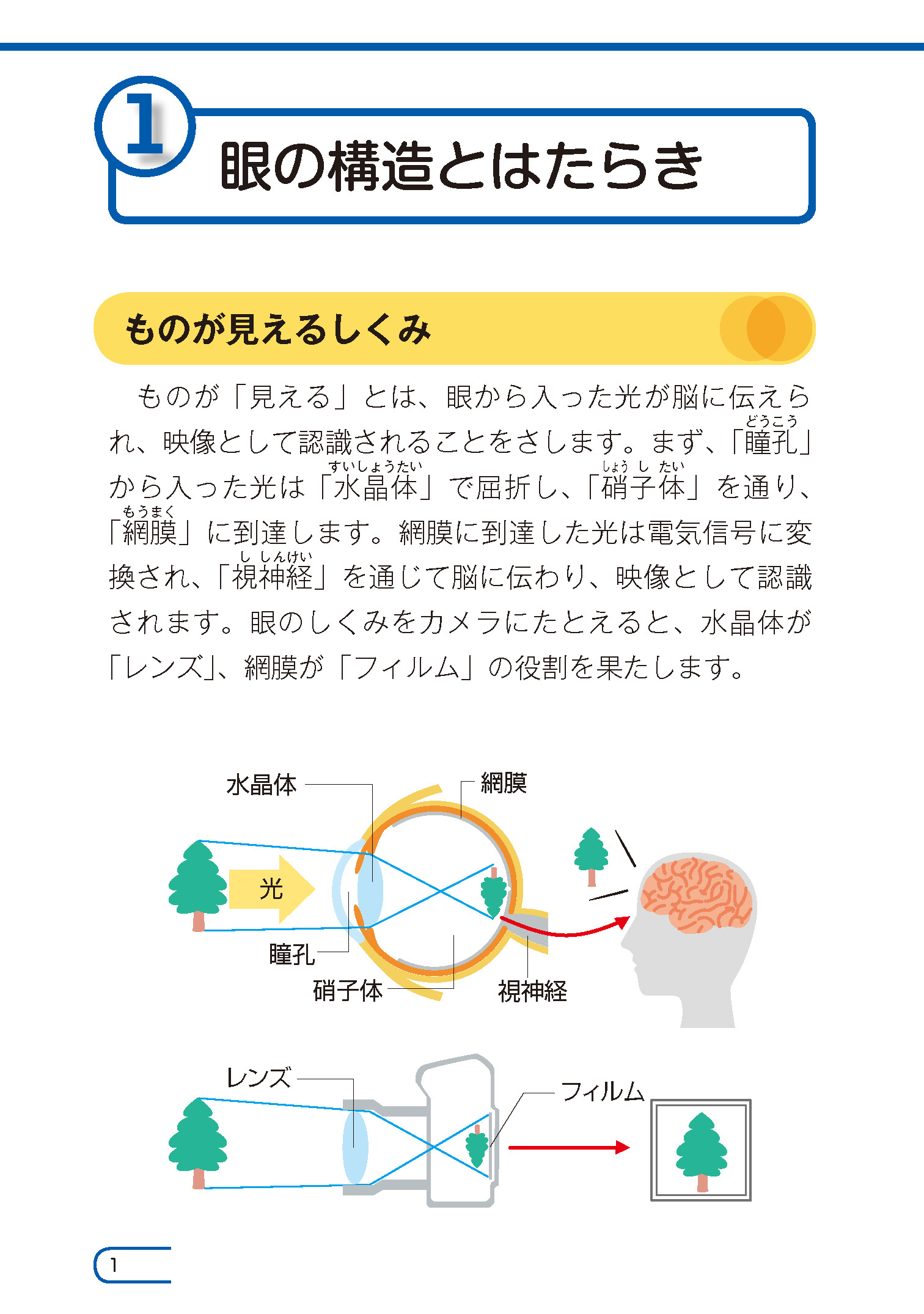 1 眼の構造とはたらき

ものが見えるしくみ

ものが「見える」とは、眼から入った光が脳に伝えられ、映像として認識されることをさします。まず、「瞳孔(どうこう)」から入った光は「水晶体(すいしょうたい)」で屈折し、「硝子体(しょうしたい)」を通り、「網膜(もうまく)」に到達します。網膜に到達した光は電気信号に変換され、「視神経(ししんけい)」を通じて脳に伝わり、映像として認識されます。眼のしくみをカメラにたとえると、水晶体が「レンズ」、網膜が「フィルム」の役割を果たします。

水晶体
網膜
光
瞳孔
硝子体
視神経

レンズ
フィルム

1